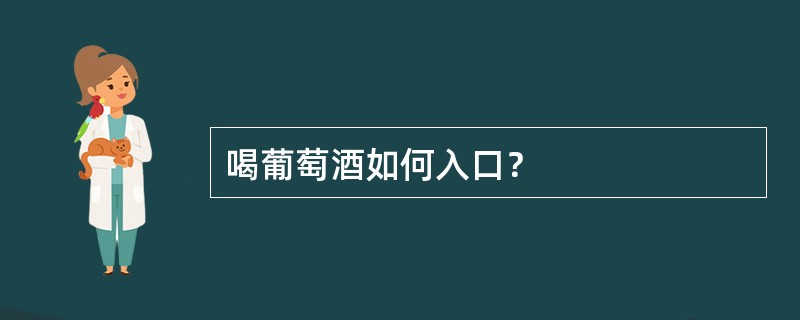 喝葡萄酒如何入口?